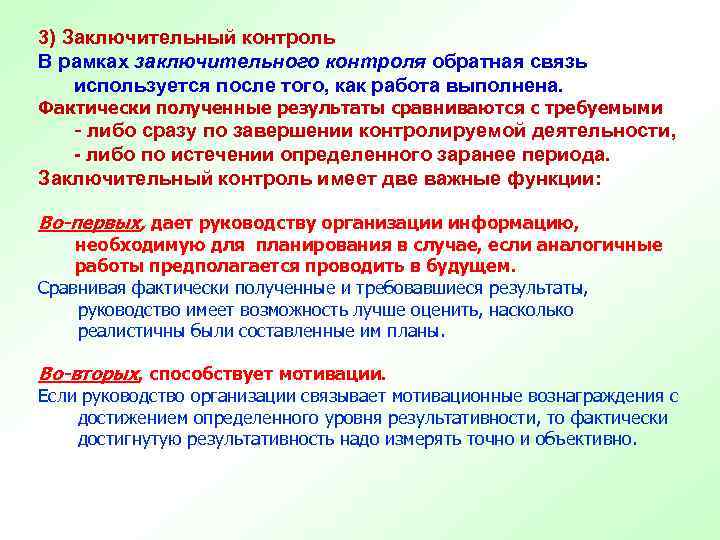 3) Заключительный контроль

В рамках заключительного контроля обратная связь используется после того, как работа выполнена.

Фактически полученные результаты сравниваются с требуемыми
- либо сразу по завершении контролируемой деятельности,
- либо по истечении определенного заранее периода.

Заключительный контроль имеет две важные функции:

Во-первых, дает руководству организации информацию, необходимую для планирования в случае, если аналогичные работы предполагается проводить в будущем.

Сравнивая фактически полученные и требовавшиеся результаты, руководство имеет возможность лучше оценить, насколько реалистичны были составленные им планы.

Во-вторых, способствует мотивации.

Если руководство организации связывает мотивационные вознаграждения с достижением определенного уровня результативности, то фактически достигнутую результативность надо измерять точно и объективно.